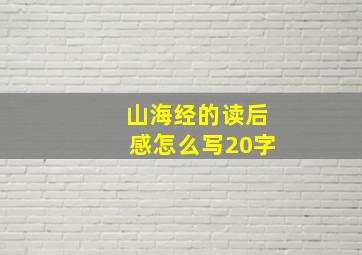 山海经的读后感怎么写20字